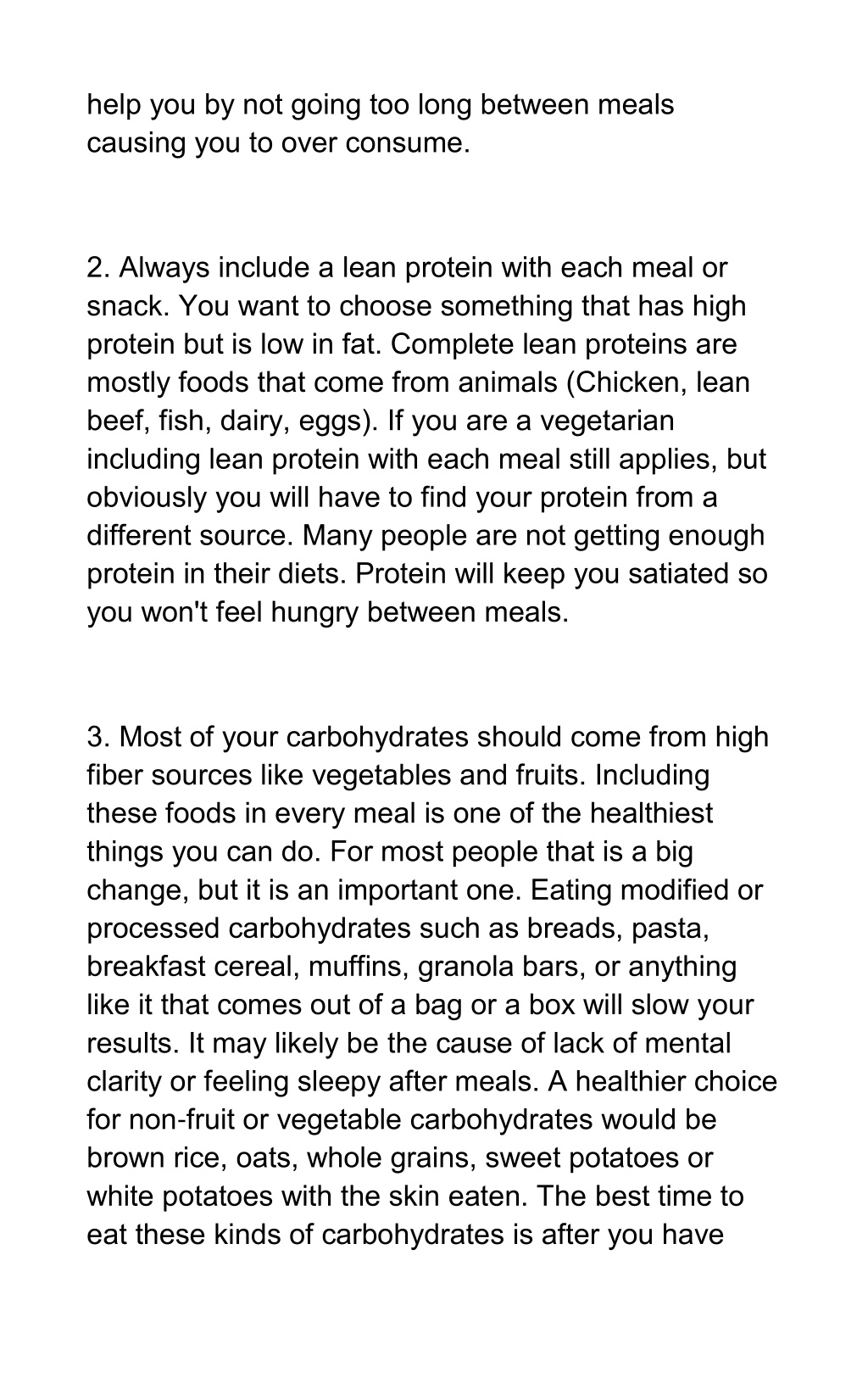 help you by not going too long between meals causing you to over consume.

2. Always include a lean protein with each meal or snack. You want to choose something that has high protein but is low in fat. Complete lean proteins are mostly foods that come from animals (Chicken, lean beef, fish, dairy, eggs). If you are a vegetarian including lean protein with each meal still applies, but obviously you will have to find your protein from a different source. Many people are not getting enough protein in their diets. Protein will keep you satiated so you won't feel hungry between meals.

3. Most of your carbohydrates should come from high fiber sources like vegetables and fruits. Including these foods in every meal is one of the healthiest things you can do. For most people that is a big change, but it is an important one. Eating modified or processed carbohydrates such as breads, pasta, breakfast cereal, muffins, granola bars, or anything like it that comes out of a bag or a box will slow your results. It may likely be the cause of lack of mental clarity or feeling sleepy after meals. A healthier choice for non-fruit or vegetable carbohydrates would be brown rice, oats, whole grains, sweet potatoes or white potatoes with the skin eaten. The best time to eat these kinds of carbohydrates is after you have